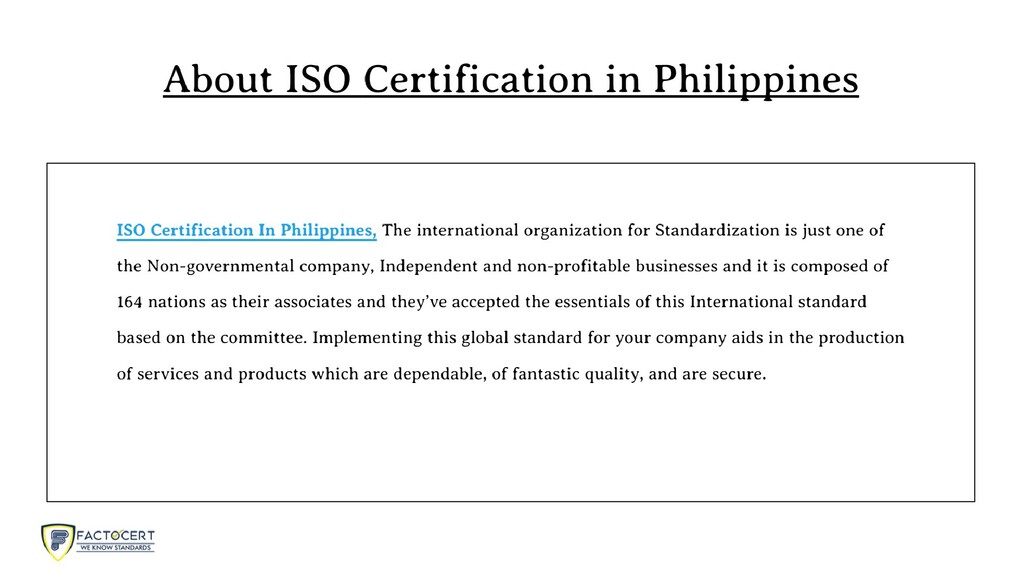 About ISO Certification in Philippines

ISO Certification In Philippines, The international organization for Standardization is just one of the Non-governmental company, Independent and non-profitable businesses and it is composed of 164 nations as their associates and they've accepted the essentials of this International standard based on the committee. Implementing this global standard for your company aids in the production of services and products which are dependable, of fantastic quality, and are secure.

FACTOCERT
WE KNOW STANDARDS